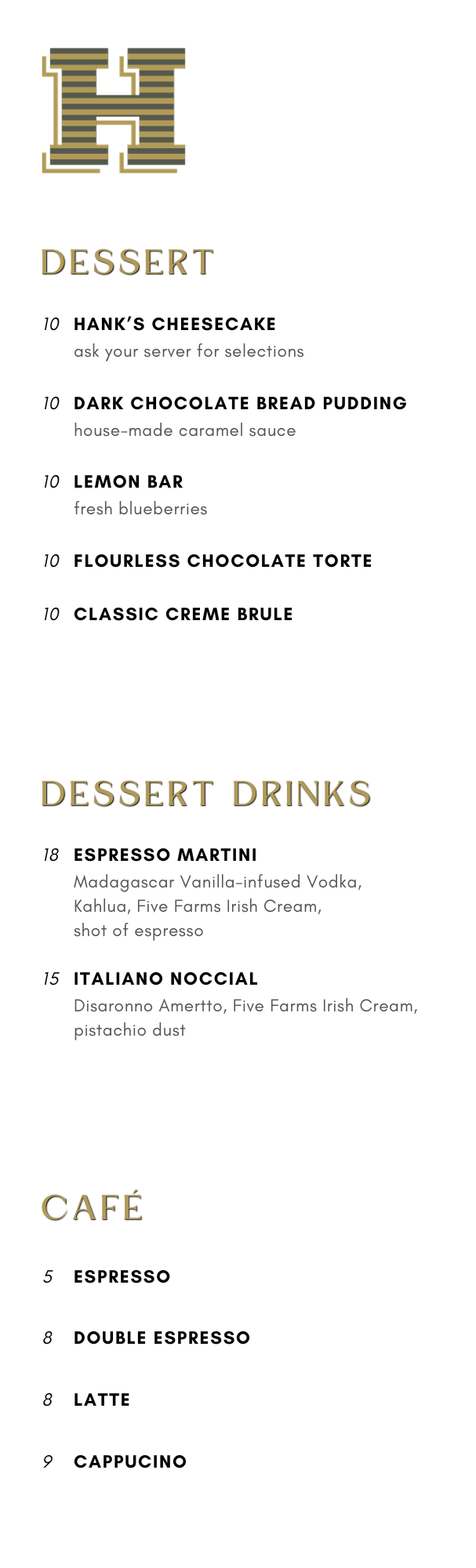 H

DESSERT

10 HANK'S CHEESECAKE
ask your server for selections

10 DARK CHOCOLATE BREAD PUDDING
house-made caramel sauce

10 LEMON BAR
fresh blueberries

10 FLOURLESS CHOCOLATE TORTE

10 CLASSIC CREME BRULE

DESSERT DRINKS

18 ESPRESSO MARTINI
Madagascar Vanilla-infused Vodka, Kahlua, Five Farms Irish Cream, shot of espresso

15 ITALIANO NOCCIAL
Disaronno Amertto, Five Farms Irish Cream, pistachio dust

CAFÉ

5 ESPRESSO

8 DOUBLE ESPRESSO

8 LATTE

9 CAPPUCINO